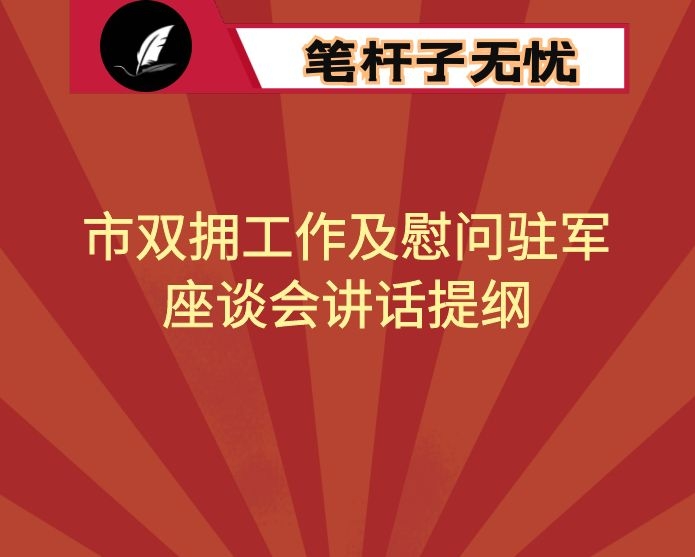 笔杆子无忧

市双拥工作及慰问驻军座谈会讲话提纲